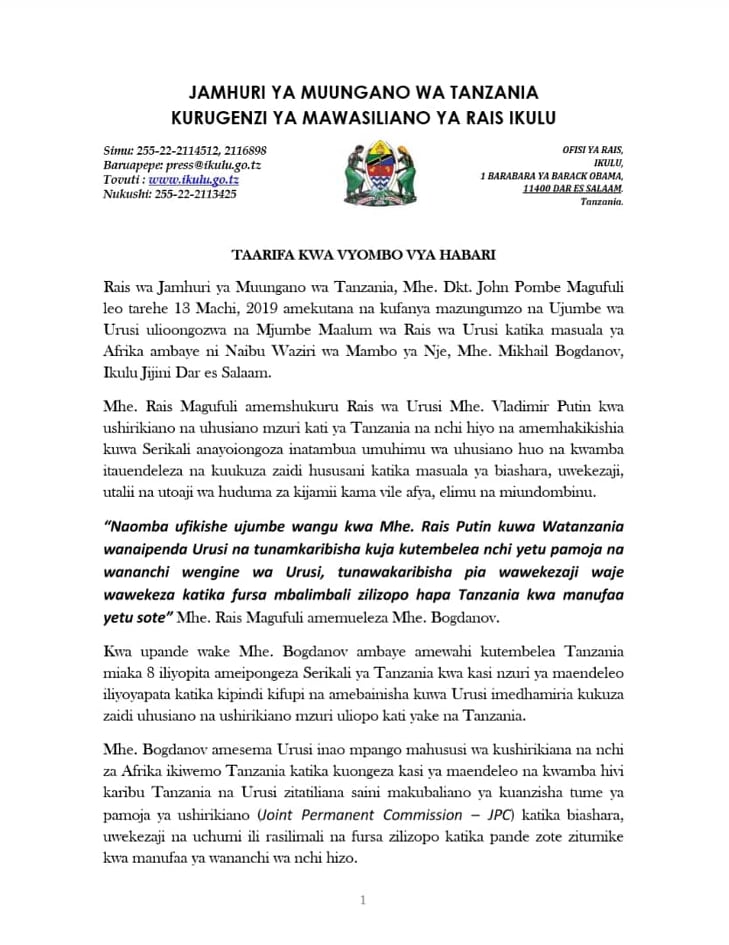 JAMHURI YA MUUNGANO WA TANZANIA
KURUGENZI YA MAWASILIANO YA RAIS IKULU

Simu: 255-22-2114512, 2116898
Baruapepe: press@ikulu.go.tz
Tovuti : www.ikulu.go.tz
Nukushi: 255-22-2113425

OFISI YA RAIS,
IKULU,
1 BARABARA YA BARACK OBAMA,
11400 DAR ES SALAAM.
Tanzania.

TAARIFA KWA VYOMBO VYA HABARI

Rais wa Jamhuri ya Muungano wa Tanzania, Mhe. Dkt. John Pombe Magufuli leo tarehe 13 Machi, 2019 amekutana na kufanya mazungumzo na Ujumbe wa Urusi ulioongozwa na Mjumbe Maalum wa Rais wa Urusi katika masuala ya Afrika ambaye ni Naibu Waziri wa Mambo ya Nje, Mhe. Mikhail Bogdanov, Ikulu Jijini Dar es Salaam.

Mhe. Rais Magufuli amemshukuru Rais wa Urusi Mhe. Vladimir Putin kwa ushirikiano na uhusiano mzuri kati ya Tanzania na nchi hiyo na amemhakikishia kuwa Serikali anayoiongoza inatambua umuhimu wa uhusiano huo na kwamba itauendeleza na kuukuza zaidi hususani katika masuala ya biashara, uwekezaji, utalii na utoaji wa huduma za kijamii kama vile afya, elimu na miundombinu.

"Naomba ufikishe ujumbe wangu kwa Mhe. Rais Putin kuwa Watanzania wanaipenda Urusi na tunamkaribisha kuja kutembelea nchi yetu pamoja na wananchi wengine wa Urusi, tunawakaribisha pia wawekezaji waje wawekeza katika fursa mbalimbali zilizopo hapa Tanzania kwa manufaa yetu sote" Mhe. Rais Magufuli amemueleza Mhe. Bogdanov.

Kwa upande wake Mhe. Bogdanov ambaye amewahi kutembelea Tanzania miaka 8 iliyopita ameipongeza Serikali ya Tanzania kwa kasi nzuri ya maendeleo iliyoyapata katika kipindi kifupi na amebainisha kuwa Urusi imedhamiria kukuza zaidi uhusiano na ushirikiano mzuri uliopo kati yake na Tanzania.

Mhe. Bogdanov amesema Urusi inao mpango mahususi wa kushirikiana na nchi za Afrika ikiwemo Tanzania katika kuongeza kasi ya maendeleo na kwamba hivi karibu Tanzania na Urusi zitatiliana saini makubaliano ya kuanzisha tume ya pamoja ya ushirikiano (Joint Permanent Commission – JPC) katika biashara, uwekezaji na uchumi ili rasilimali na fursa zilizopo katika pande zote zitumike kwa manufaa ya wananchi wa nchi hizo.

1